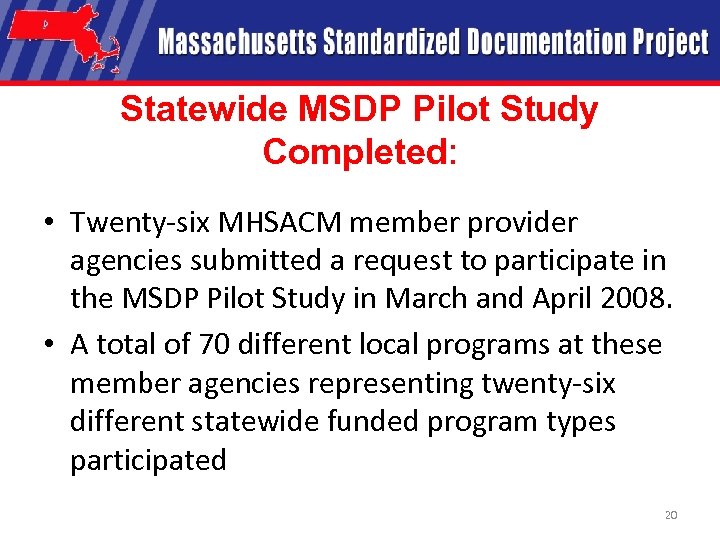 Massachusetts Standardized Documentation Project

Statewide MSDP Pilot Study Completed:

• Twenty-six MHSACM member provider agencies submitted a request to participate in the MSDP Pilot Study in March and April 2008.

• A total of 70 different local programs at these member agencies representing twenty-six different statewide funded program types participated

20